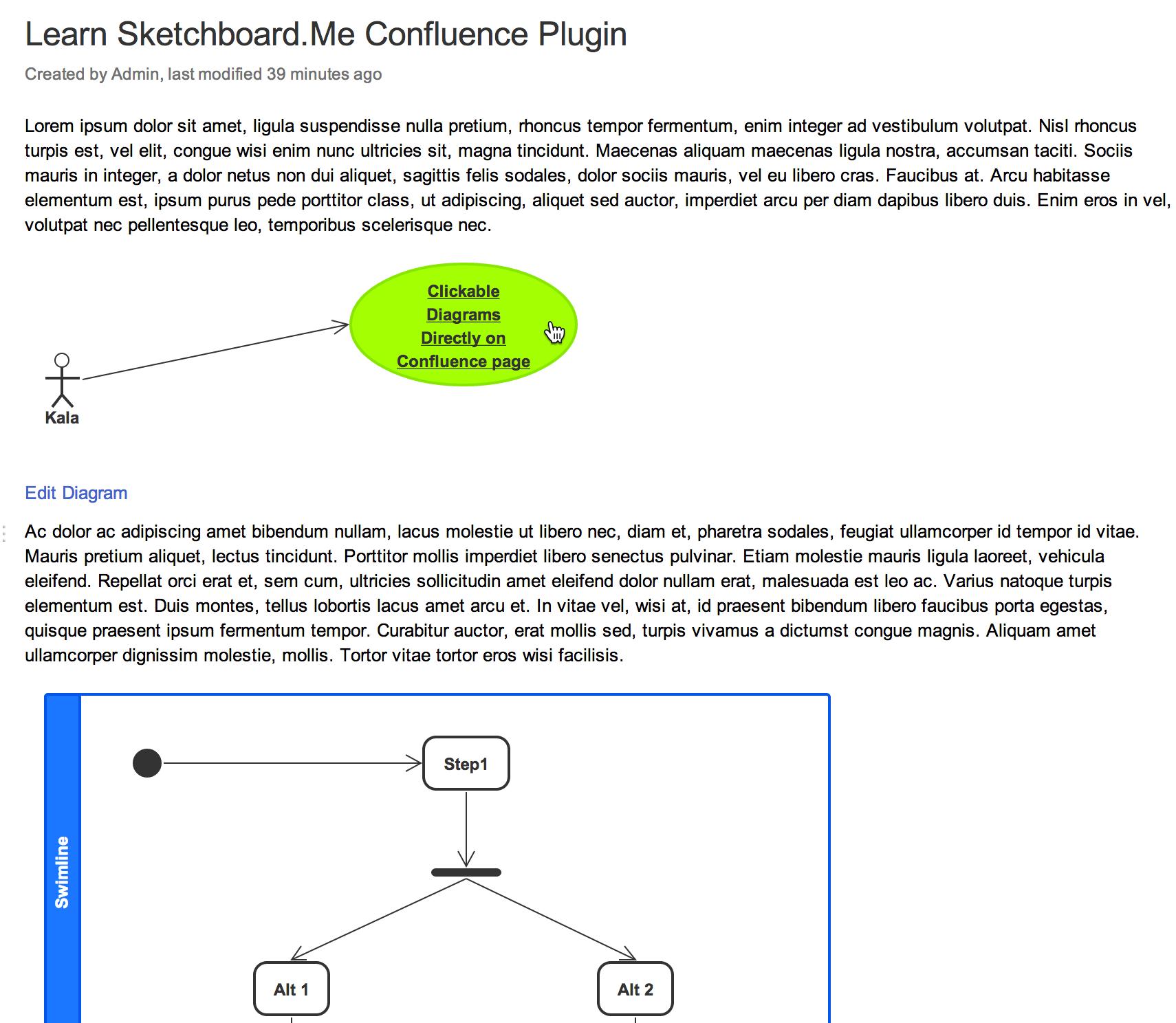 Learn Sketchboard.Me Confluence Plugin

Created by Admin, last modified 39 minutes ago

Lorem ipsum dolor sit amet, ligula suspendisse nulla pretium, rhoncus tempor fermentum, enim integer ad vestibulum volutpat. Nisl rhoncus turpis est, vel elit, congue wisi enim nunc ultricies sit, magna tincidunt. Maecenas aliquam maecenas ligula nostra, accumsan taciti. Sociis mauris in integer, a dolor netus non dui aliquet, sagittis felis sodales, dolor sociis mauris, vel eu libero cras. Faucibus at. Arcu habitasse elementum est, ipsum purus pede porttitor class, ut adipiscing, aliquet sed auctor, imperdiet arcu per diam dapibus libero duis. Enim eros in vel, volutpat nec pellentesque leo, temporibus scelerisque nec.

Clickable Diagrams Directly on Confluence page

Kala

Edit Diagram

Ac dolor ac adipiscing amet bibendum nullam, lacus molestie ut libero nec, diam et, pharetra sodales, feugiat ullamcorper id tempor id vitae. Mauris pretium aliquet, lectus tincidunt. Porttitor mollis imperdiet libero senectus pulvinar. Etiam molestie mauris ligula laoreet, vehicula eleifend. Repellat orci erat et, sem cum, ultricies sollicitudin amet eleifend dolor nullam erat, malesuada est leo ac. Varius natoque turpis elementum est. Duis montes, tellus lobortis lacus amet arcu et. In vitae vel, wisi at, id praesent bibendum libero faucibus porta egestas, quisque praesent ipsum fermentum tempor. Curabitur auctor, erat mollis sed, turpis vivamus a dictumst congue magnis. Aliquam amet ullamcorper dignissim molestie, mollis. Tortor vitae tortor eros wisi facilisis.

Swimline

Step1

Alt 1

Alt 2